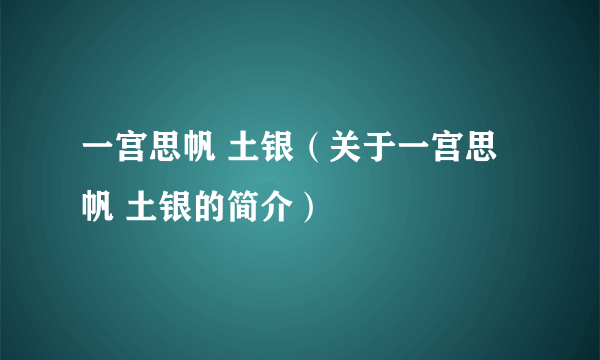 一宫思帆 土银（关于一宫思帆 土银的简介）